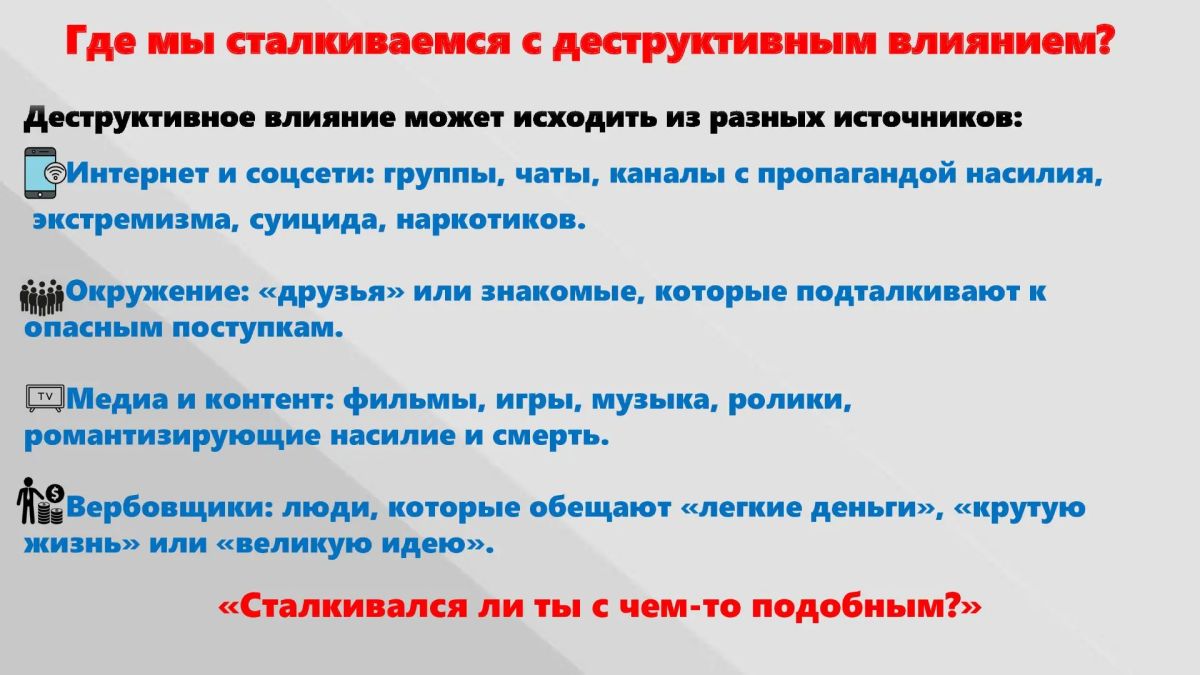 Где мы сталкиваемся с деструктивным влиянием?

Деструктивное влияние может исходить из разных источников:

Интернет и соцсети: группы, чаты, каналы с пропагандой насилия, экстремизма, суицида, наркотиков.

Окружение: «друзья» или знакомые, которые подталкивают к опасным поступкам.

Медиа и контент: фильмы, игры, музыка, ролики, романтизирующие насилие и смерть.

Вербовщики: люди, которые обещают «легкие деньги», «крутую жизнь» или «великую идею».

«Сталкивался ли ты с чем-то подобным?»